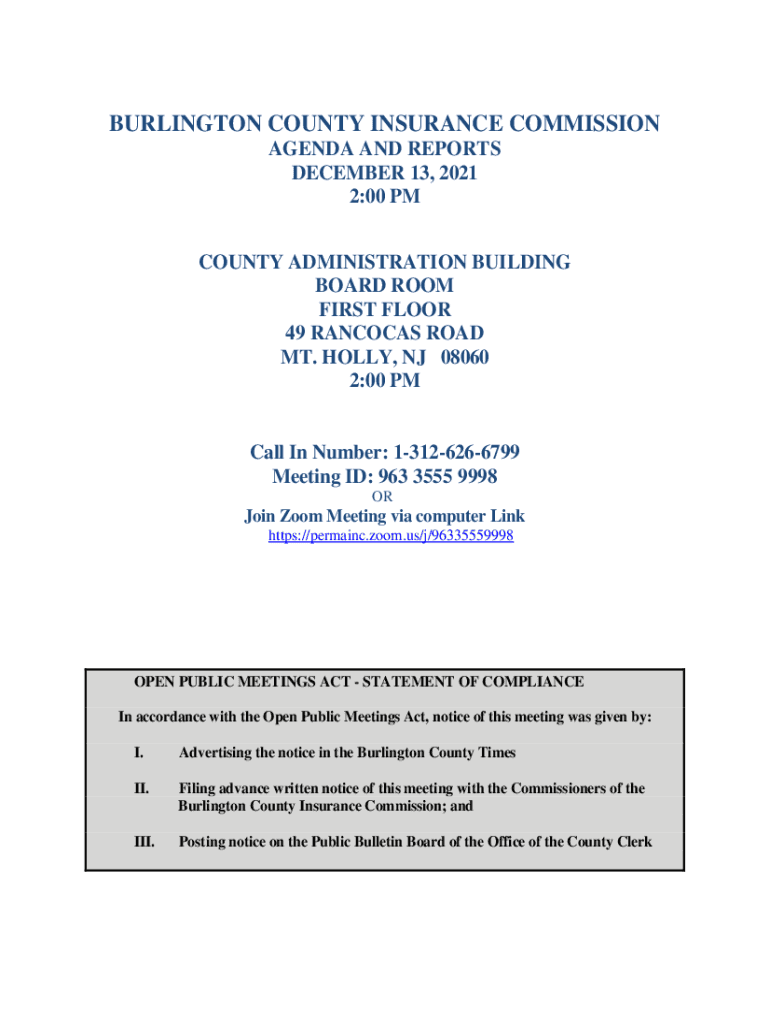 BURLINGTON COUNTY INSURANCE COMMISSION
AGENDA AND REPORTS
DECEMBER 13, 2021
2:00 PM

COUNTY ADMINISTRATION BUILDING
BOARD ROOM
FIRST FLOOR
49 RANCOCAS ROAD
MT. HOLLY, NJ 08060
2:00 PM

Call In Number: 1-312-626-6799
Meeting ID: 963 3555 9998
OR
Join Zoom Meeting via computer Link
https://permainc.zoom.us/j/96335559998

OPEN PUBLIC MEETINGS ACT - STATEMENT OF COMPLIANCE

In accordance with the Open Public Meetings Act, notice of this meeting was given by:

I. Advertising the notice in the Burlington County Times

II. Filing advance written notice of this meeting with the Commissioners of the Burlington County Insurance Commission; and

III. Posting notice on the Public Bulletin Board of the Office of the County Clerk